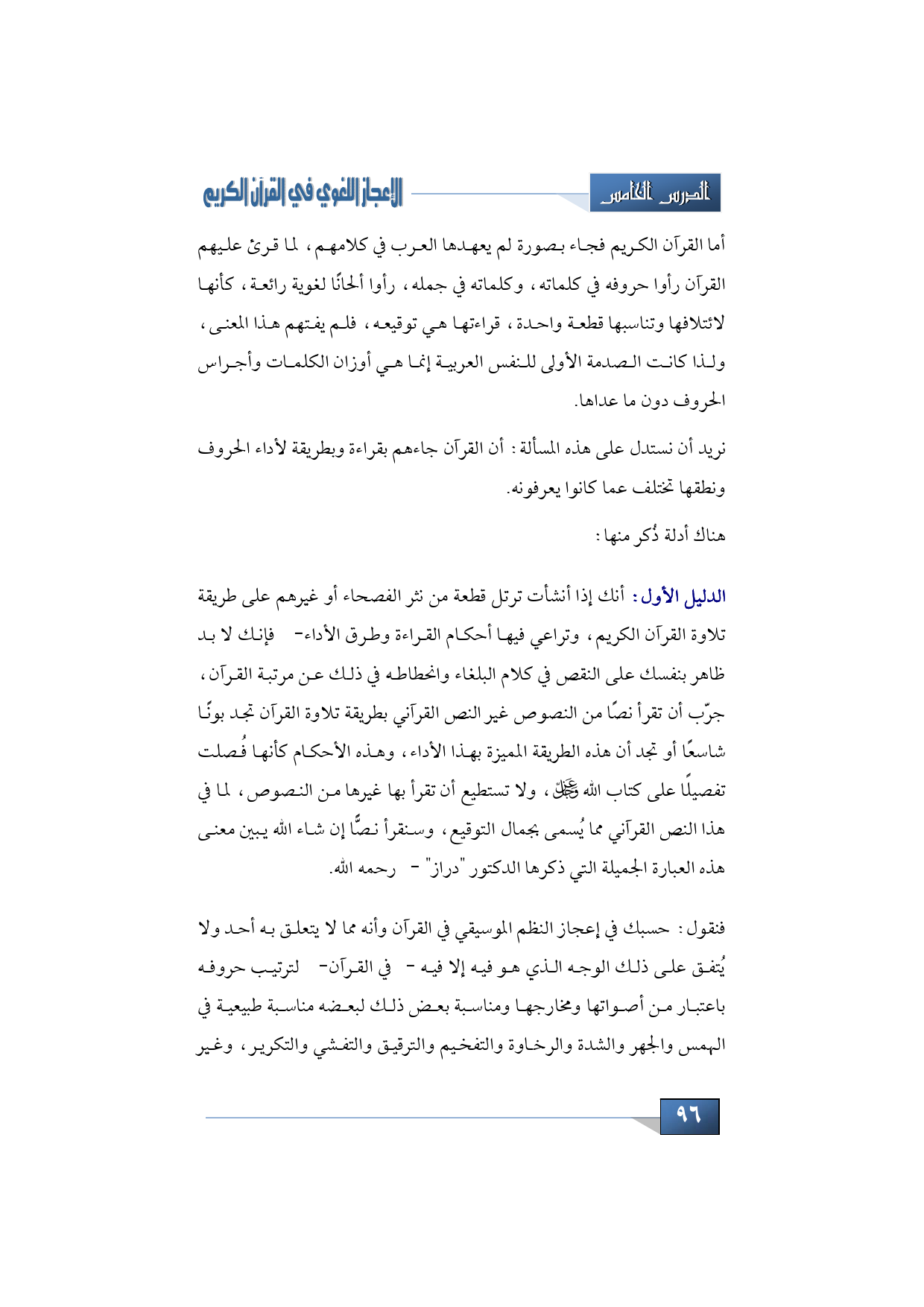 الدرس الخامس

الإعجاز اللغوي في القرآن الكريم

أما القرآن الكريم فجاء بصورة لم يعهدها العرب في كلامهم، لما قرئ عليهم القرآن رأوا حروفه في كلماته، وكلماته في جمله، رأوا ألحانًا لغوية رائعة، كأنها لائتلافها وتناسبها قطعة واحدة، قراءتها هي توقيعه، فلم يفتهم هذا المعنى، ولذا كانت الصدمة الأولى للنفس العربية إنما هي أوزان الكلمات وأجراس الحروف دون ما عداها.

نريد أن نستدل على هذه المسألة: أن القرآن جاءهم بقراءة وبطريقة لأداء الحروف ونطقها تختلف عما كانوا يعرفونه.

هناك أدلة ذُكر منها:

الدليل الأول: أنك إذا أنشأت ترتل قطعة من نثر الفصحاء أو غيرهم على طريقة تلاوة القرآن الكريم، وتراعي فيها أحكام القراءة وطرق الأداء- فإنك لا بد ظاهر بنفسك على النقص في كلام البلغاء وانحطاطه في ذلك عن مرتبة القرآن، جرّب أن تقرأ نصًا من النصوص غير النص القرآني بطريقة تلاوة القرآن تجد بونًا شاسعًا أو تجد أن هذه الطريقة المميزة بهذا الأداء، وهذه الأحكام كأنها فُصلت تفصيلًا على كتاب الله ﷻ، ولا تستطيع أن تقرأ بها غيرها من النصوص، لما في هذا النص القرآني مما يُسمى بجمال التوقيع، وسنقرأ نصًّا إن شاء الله يبين معنى هذه العبارة الجميلة التي ذكرها الدكتور "دراز" - رحمه الله.

فنقول: حسبك في إعجاز النظم الموسيقي في القرآن وأنه مما لا يتعلق به أحد ولا يُتفق على ذلك الوجه الذي هو فيه إلا فيه - في القرآن- لترتيب حروفه باعتبار من أصواتها ومخارجها ومناسبة بعض ذلك لبعضه مناسبة طبيعية في الهمس والجهر والشدة والرخاوة والتفخيم والترقيق والتفشي والتكرير، وغير

٩٦